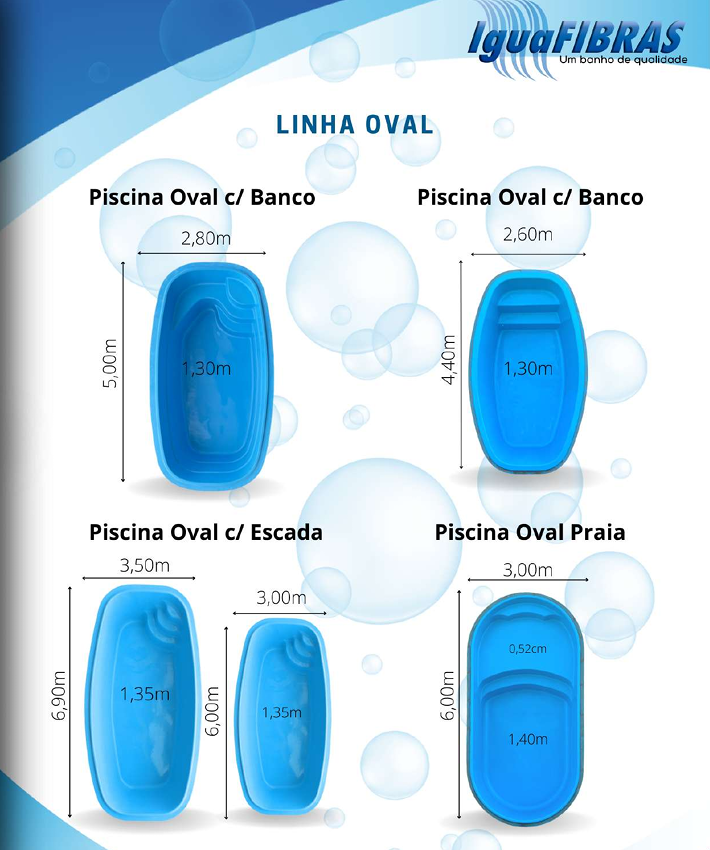 IguaFIBRAS
Um banho de qualidade

LINHA OVAL

Piscina Oval c/ Banco

2,80m
5,00m
1,30m

Piscina Oval c/ Banco

2,60m
4,40m
1,30m

Piscina Oval c/ Escada

3,50m
6,90m
1,35m

3,00m
6,00m
1,35m

Piscina Oval Praia

3,00m
6,00m
0,52cm
1,40m